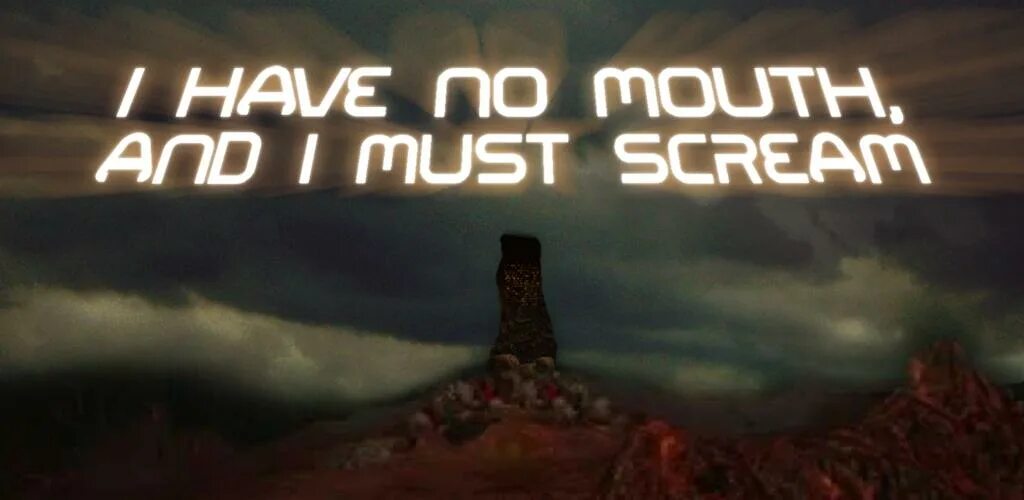 I HAVE NO MOUTH, AND I MUST SCREAM